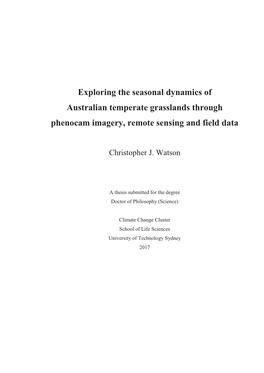 Exploring the seasonal dynamics of Australian temperate grasslands through phenocam imagery, remote sensing and field data

Christopher J. Watson

A thesis submitted for the degree
Doctor of Philosophy (Science)

Climate Change Cluster
School of Life Sciences
University of Technology Sydney
2017